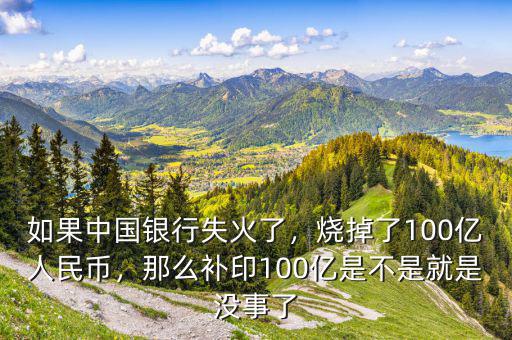 如果中国银行失火了，烧掉了100亿人民币，那么补印100亿是不是就是没事了